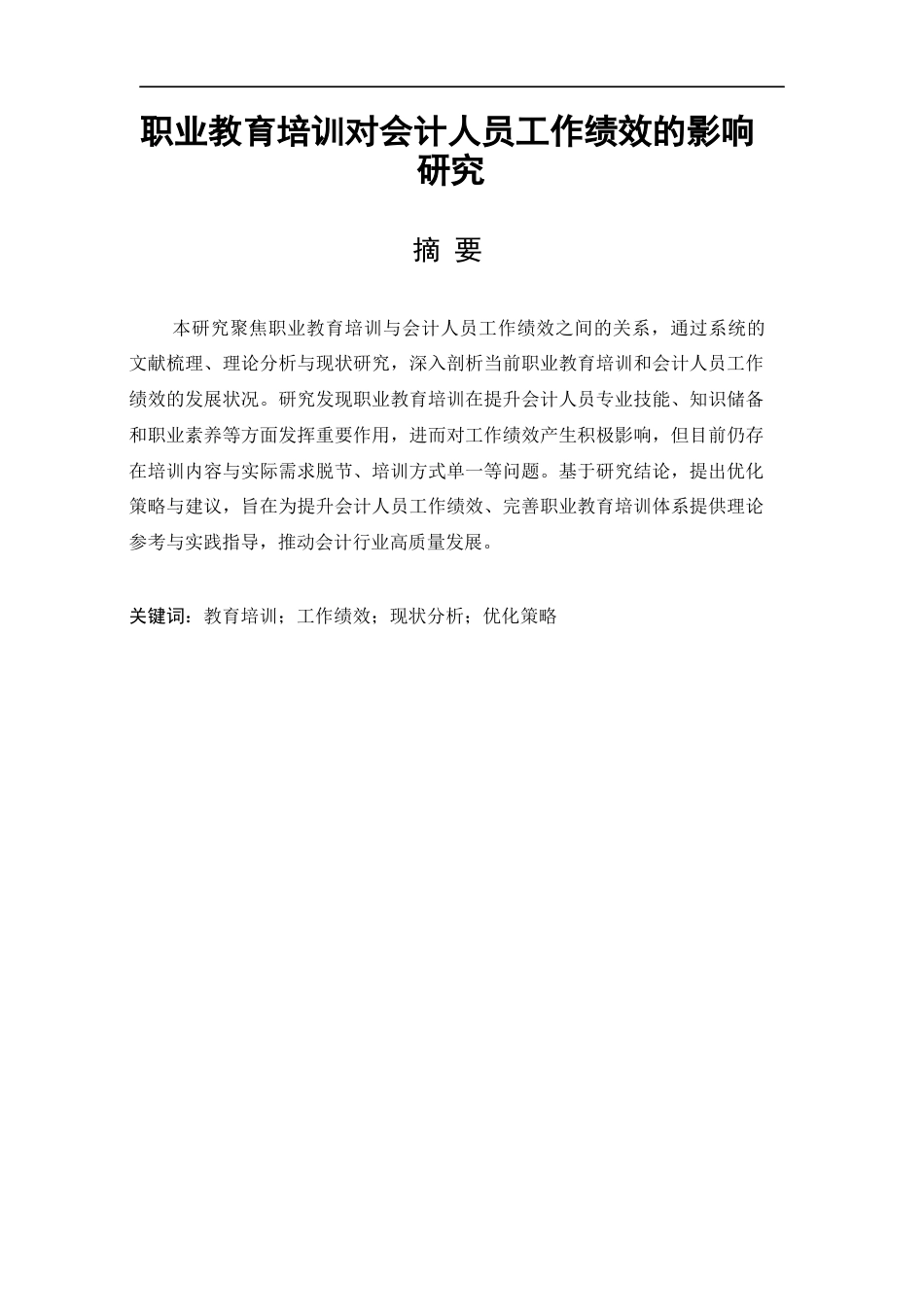 职业教育培训对会计人员工作绩效的影响研究

摘 要

本研究聚焦职业教育培训与会计人员工作绩效之间的关系，通过系统的文献梳理、理论分析与现状研究，深入剖析当前职业教育培训和会计人员工作绩效的发展状况。研究发现职业教育培训在提升会计人员专业技能、知识储备和职业素养等方面发挥重要作用，进而对工作绩效产生积极影响，但目前仍存在培训内容与实际需求脱节、培训方式单一等问题。基于研究结论，提出优化策略与建议，旨在为提升会计人员工作绩效、完善职业教育培训体系提供理论参考与实践指导，推动会计行业高质量发展。

关键词：教育培训；工作绩效；现状分析；优化策略